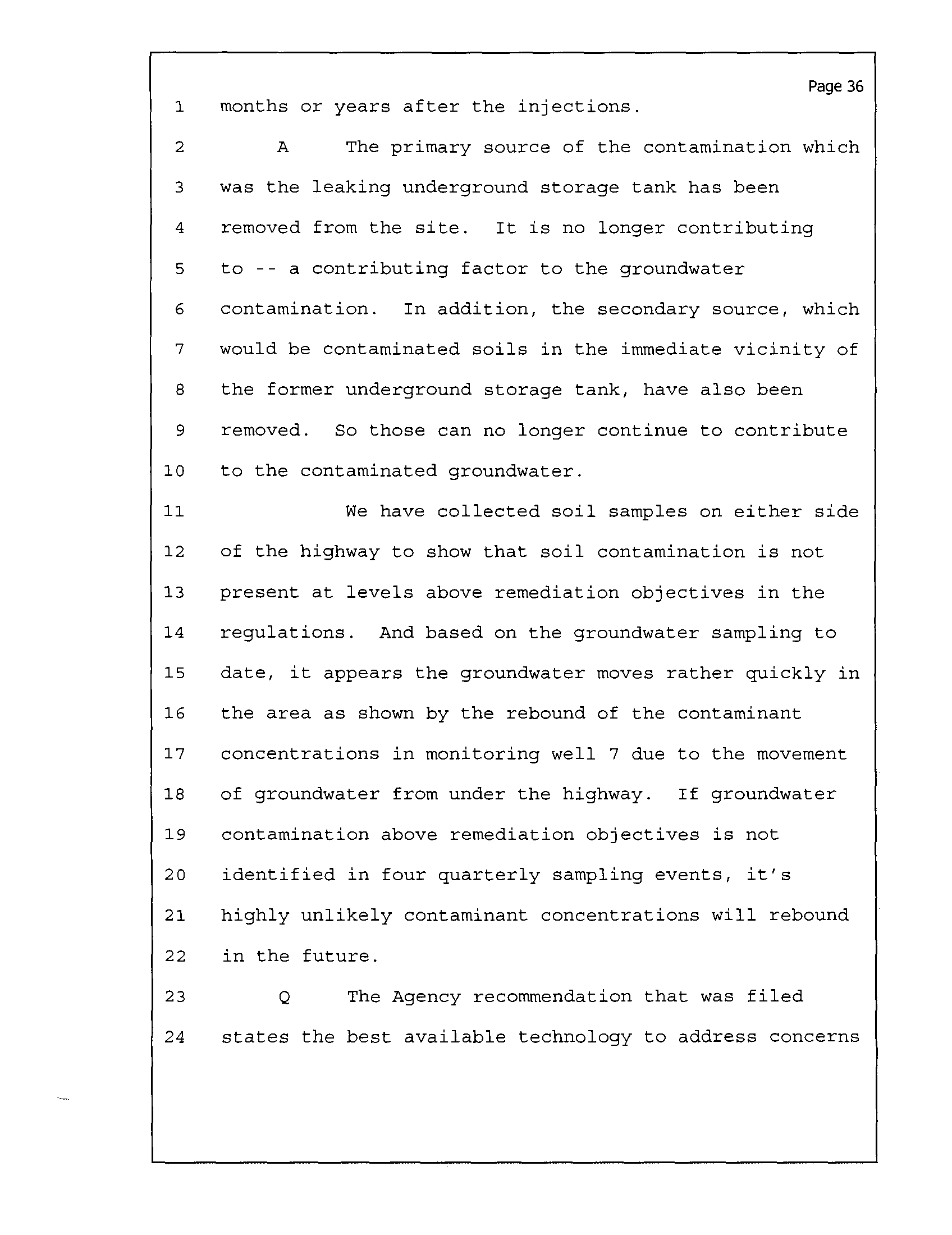 Page 36

1 months or years after the injections.

2 A The primary source of the contamination which
3 was the leaking underground storage tank has been
4 removed from the site. It is no longer contributing
5 to -- a contributing factor to the groundwater
6 contamination. In addition, the secondary source, which
7 would be contaminated soils in the immediate vicinity of
8 the former underground storage tank, have also been
9 removed. So those can no longer continue to contribute
10 to the contaminated groundwater.

11 We have collected soil samples on either side
12 of the highway to show that soil contamination is not
13 present at levels above remediation objectives in the
14 regulations. And based on the groundwater sampling to
15 date, it appears the groundwater moves rather quickly in
16 the area as shown by the rebound of the contaminant
17 concentrations in monitoring well 7 due to the movement
18 of groundwater from under the highway. If groundwater
19 contamination above remediation objectives is not
20 identified in four quarterly sampling events, it's
21 highly unlikely contaminant concentrations will rebound
22 in the future.

23 Q The Agency recommendation that was filed
24 states the best available technology to address concerns